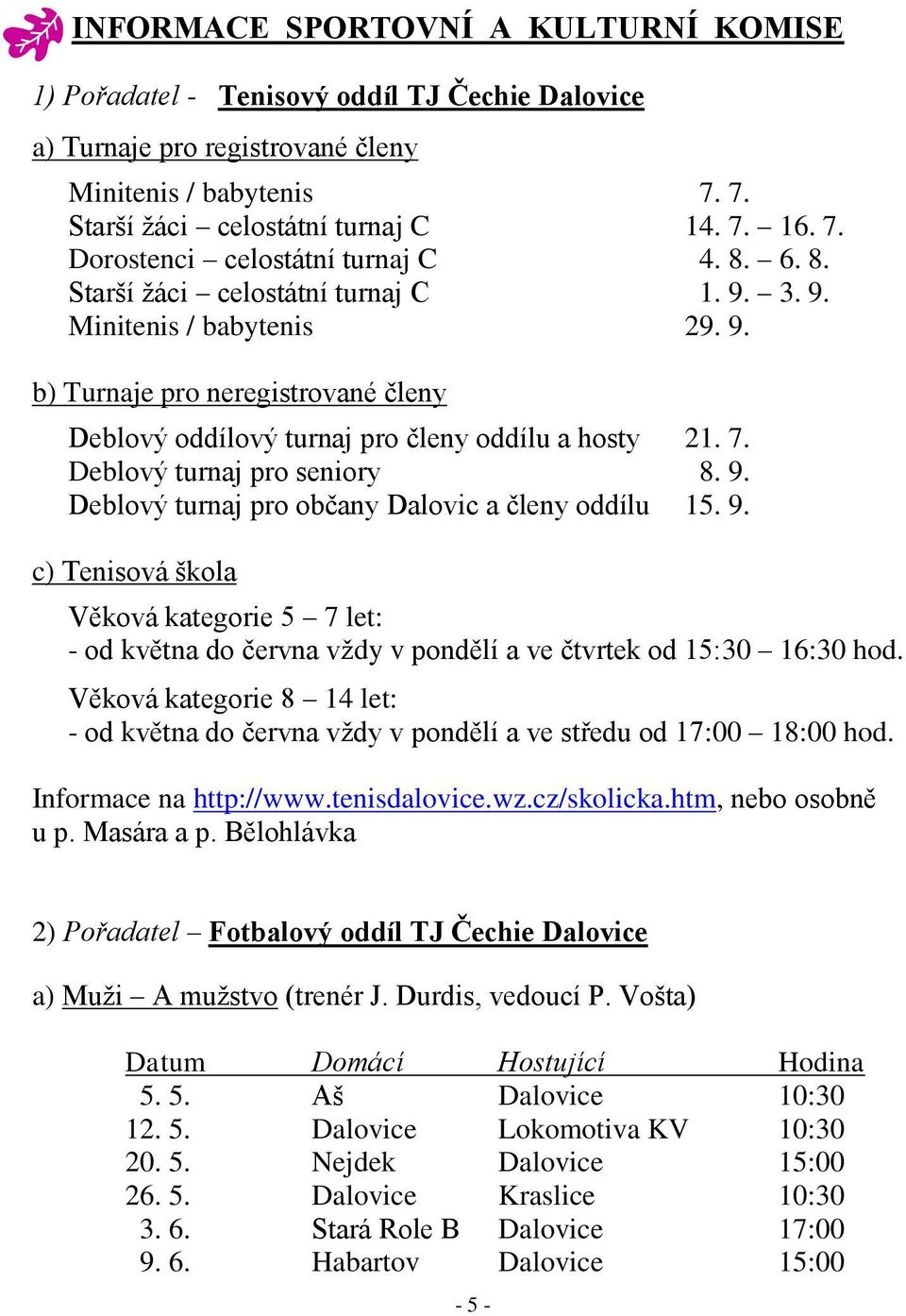 INFORMACE SPORTOVNÍ A KULTURNÍ KOMISE

1) Pořadatel - Tenisový oddíl TJ Čechie Dalovice

a) Turnaje pro registrované členy

| | |
|---|---|
| Minitenis / babytenis | 7. 7. |
| Starší žáci – celostátní turnaj C | 14. 7. – 16. 7. |
| Dorostenci – celostátní turnaj C | 4. 8. – 6. 8. |
| Starší žáci – celostátní turnaj C | 1. 9. – 3. 9. |
| Minitenis / babytenis | 29. 9. |

b) Turnaje pro neregistrované členy

| | |
|---|---|
| Deblový oddílový turnaj pro členy oddílu a hosty | 21. 7. |
| Deblový turnaj pro seniory | 8. 9. |
| Deblový turnaj pro občany Dalovic a členy oddílu | 15. 9. |

c) Tenisová škola

Věková kategorie 5 – 7 let:
- od května do června vždy v pondělí a ve čtvrtek od 15:30 – 16:30 hod.

Věková kategorie 8 – 14 let:
- od května do června vždy v pondělí a ve středu od 17:00 – 18:00 hod.

Informace na http://www.tenisdalovice.wz.cz/skolicka.htm, nebo osobně u p. Masára a p. Bělohlávka

2) Pořadatel – Fotbalový oddíl TJ Čechie Dalovice

a) Muži – A mužstvo (trenér J. Durdis, vedoucí P. Vošta)

| Datum | Domácí | Hostující | Hodina |
|---|---|---|---|
| 5. 5. | Aš | Dalovice | 10:30 |
| 12. 5. | Dalovice | Lokomotiva KV | 10:30 |
| 20. 5. | Nejdek | Dalovice | 15:00 |
| 26. 5. | Dalovice | Kraslice | 10:30 |
| 3. 6. | Stará Role B | Dalovice | 17:00 |
| 9. 6. | Habartov | Dalovice | 15:00 |

- 5 -